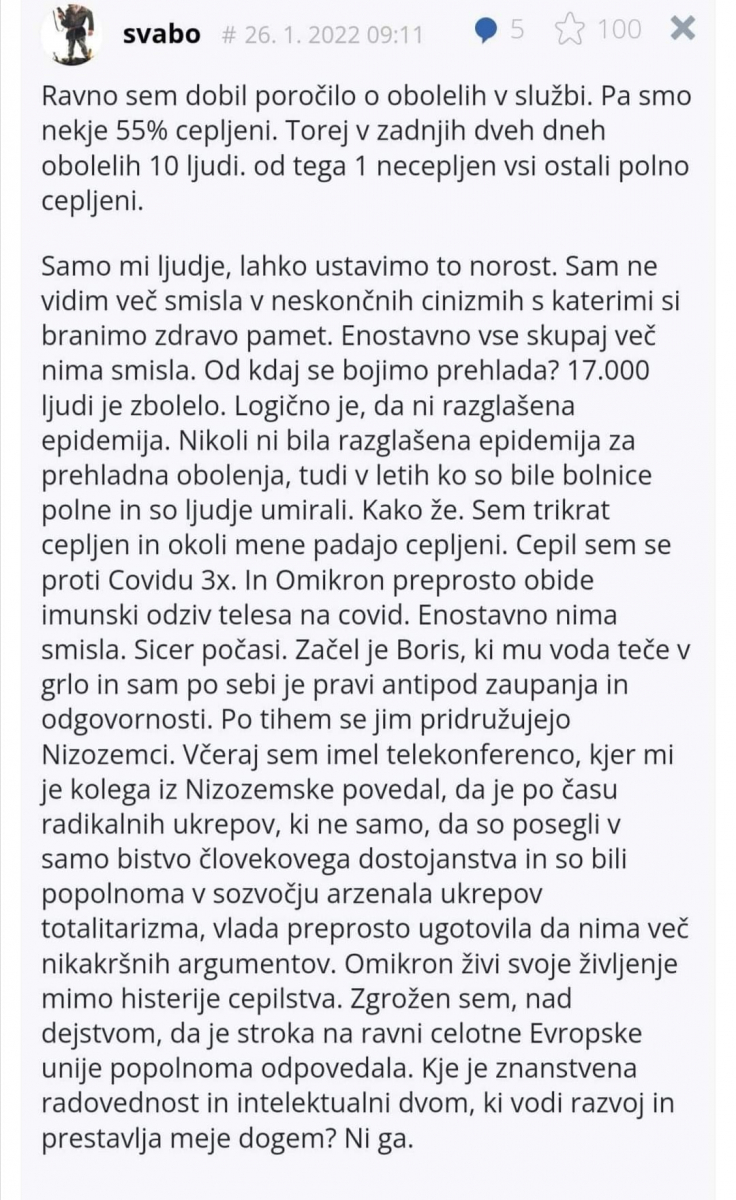 svabo # 26. 1. 2022 09:11 5 100

Ravno sem dobil poročilo o obolelih v službi. Pa smo nekje 55% cepljeni. Torej v zadnjih dveh dneh obolelih 10 ljudi. od tega 1 necepljen vsi ostali polno cepljeni.

Samo mi ljudje, lahko ustavimo to norost. Sam ne vidim več smisla v neskončnih cinizmih s katerimi si branimo zdravo pamet. Enostavno vse skupaj več nima smisla. Od kdaj se bojimo prehlada? 17.000 ljudi je zbolelo. Logično je, da ni razglašena epidemija. Nikoli ni bila razglašena epidemija za prehladna obolenja, tudi v letih ko so bile bolnice polne in so ljudje umirali. Kako že. Sem trikrat cepljen in okoli mene padajo cepljeni. Cepil sem se proti Covidu 3x. In Omikron preprosto obide imunski odziv telesa na covid. Enostavno nima smisla. Sicer počasi. Začel je Boris, ki mu voda teče v grlo in sam po sebi je pravi antipod zaupanja in odgovornosti. Po tihem se jim pridružujejo Nizozemci. Včeraj sem imel telekonferenco, kjer mi je kolega iz Nizozemske povedal, da je po času radikalnih ukrepov, ki ne samo, da so posegli v samo bistvo človekovega dostojanstva in so bili popolnoma v sozvočju arzenala ukrepov totalitarizma, vlada preprosto ugotovila da nima več nikakršnih argumentov. Omikron živi svoje življenje mimo histerije cepilstva. Zgrožen sem, nad dejstvom, da je stroka na ravni celotne Evropske unije popolnoma odpovedala. Kje je znanstvena radovednost in intelektualni dvom, ki vodi razvoj in prestavlja meje dogem? Ni ga.